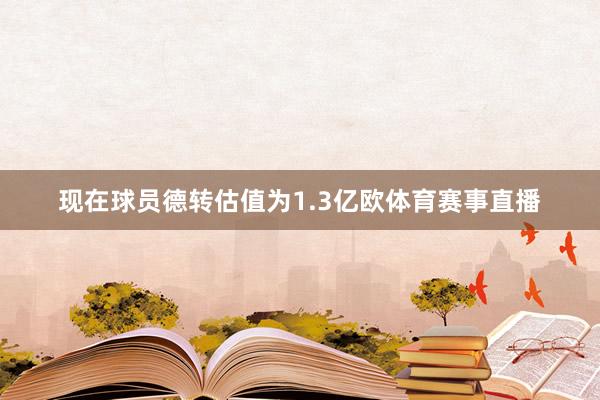 现在球员德转估值为1.3亿欧体育赛事直播